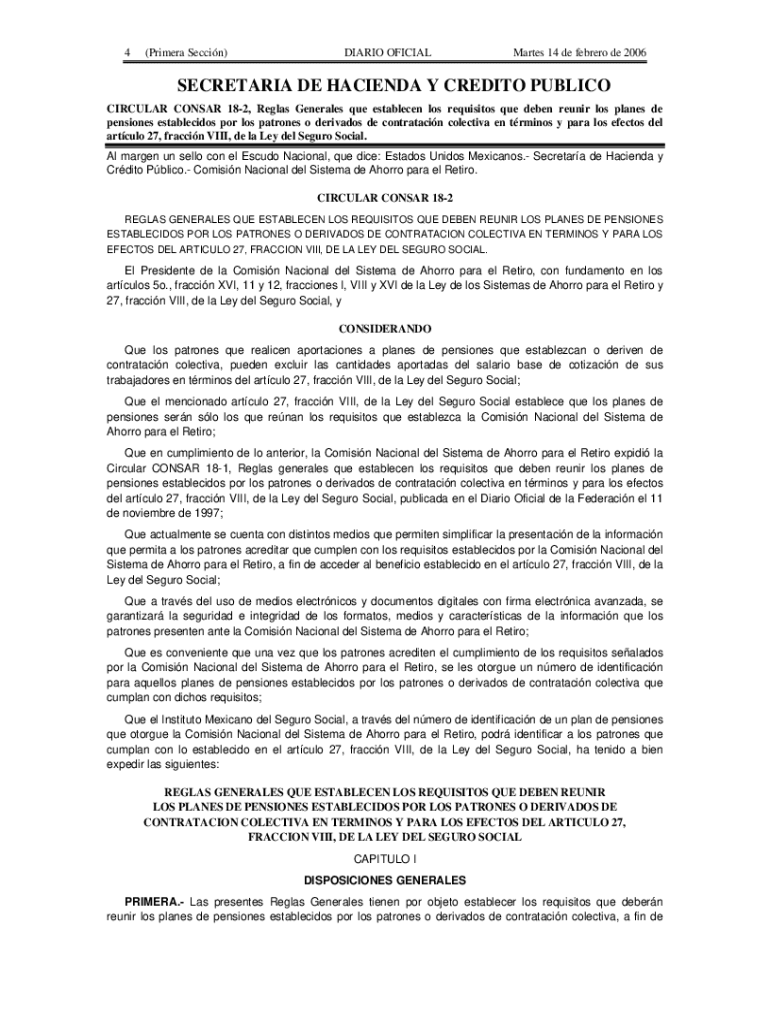 4 (Primera Sección) DIARIO OFICIAL Martes 14 de febrero de 2006

SECRETARIA DE HACIENDA Y CREDITO PUBLICO

CIRCULAR CONSAR 18-2, Reglas Generales que establecen los requisitos que deben reunir los planes de pensiones establecidos por los patrones o derivados de contratación colectiva en términos y para los efectos del artículo 27, fracción VIII, de la Ley del Seguro Social.

Al margen un sello con el Escudo Nacional, que dice: Estados Unidos Mexicanos.- Secretaría de Hacienda y Crédito Público.- Comisión Nacional del Sistema de Ahorro para el Retiro.

CIRCULAR CONSAR 18-2

REGLAS GENERALES QUE ESTABLECEN LOS REQUISITOS QUE DEBEN REUNIR LOS PLANES DE PENSIONES ESTABLECIDOS POR LOS PATRONES O DERIVADOS DE CONTRATACION COLECTIVA EN TERMINOS Y PARA LOS EFECTOS DEL ARTICULO 27, FRACCION VIII, DE LA LEY DEL SEGURO SOCIAL.

El Presidente de la Comisión Nacional del Sistema de Ahorro para el Retiro, con fundamento en los artículos 5o., fracción XVI, 11 y 12, fracciones I, VIII y XVI de la Ley de los Sistemas de Ahorro para el Retiro y 27, fracción VIII, de la Ley del Seguro Social, y

CONSIDERANDO

Que los patrones que realicen aportaciones a planes de pensiones que establezcan o deriven de contratación colectiva, pueden excluir las cantidades aportadas del salario base de cotización de sus trabajadores en términos del artículo 27, fracción VIII, de la Ley del Seguro Social;

Que el mencionado artículo 27, fracción VIII, de la Ley del Seguro Social establece que los planes de pensiones serán sólo los que reúnan los requisitos que establezca la Comisión Nacional del Sistema de Ahorro para el Retiro;

Que en cumplimiento de lo anterior, la Comisión Nacional del Sistema de Ahorro para el Retiro expidió la Circular CONSAR 18-1, Reglas generales que establecen los requisitos que deben reunir los planes de pensiones establecidos por los patrones o derivados de contratación colectiva en términos y para los efectos del artículo 27, fracción VIII, de la Ley del Seguro Social, publicada en el Diario Oficial de la Federación el 11 de noviembre de 1997;

Que actualmente se cuenta con distintos medios que permiten simplificar la presentación de la información que permita a los patrones acreditar que cumplen con los requisitos establecidos por la Comisión Nacional del Sistema de Ahorro para el Retiro, a fin de acceder al beneficio establecido en el artículo 27, fracción VIII, de la Ley del Seguro Social;

Que a través del uso de medios electrónicos y documentos digitales con firma electrónica avanzada, se garantizará la seguridad e integridad de los formatos, medios y características de la información que los patrones presenten ante la Comisión Nacional del Sistema de Ahorro para el Retiro;

Que es conveniente que una vez que los patrones acrediten el cumplimiento de los requisitos señalados por la Comisión Nacional del Sistema de Ahorro para el Retiro, se les otorgue un número de identificación para aquellos planes de pensiones establecidos por los patrones o derivados de contratación colectiva que cumplan con dichos requisitos;

Que el Instituto Mexicano del Seguro Social, a través del número de identificación de un plan de pensiones que otorgue la Comisión Nacional del Sistema de Ahorro para el Retiro, podrá identificar a los patrones que cumplan con lo establecido en el artículo 27, fracción VIII, de la Ley del Seguro Social, ha tenido a bien expedir las siguientes:

REGLAS GENERALES QUE ESTABLECEN LOS REQUISITOS QUE DEBEN REUNIR LOS PLANES DE PENSIONES ESTABLECIDOS POR LOS PATRONES O DERIVADOS DE CONTRATACION COLECTIVA EN TERMINOS Y PARA LOS EFECTOS DEL ARTICULO 27, FRACCION VIII, DE LA LEY DEL SEGURO SOCIAL

CAPITULO I

DISPOSICIONES GENERALES

PRIMERA.- Las presentes Reglas Generales tienen por objeto establecer los requisitos que deberán reunir los planes de pensiones establecidos por los patrones o derivados de contratación colectiva, a fin de